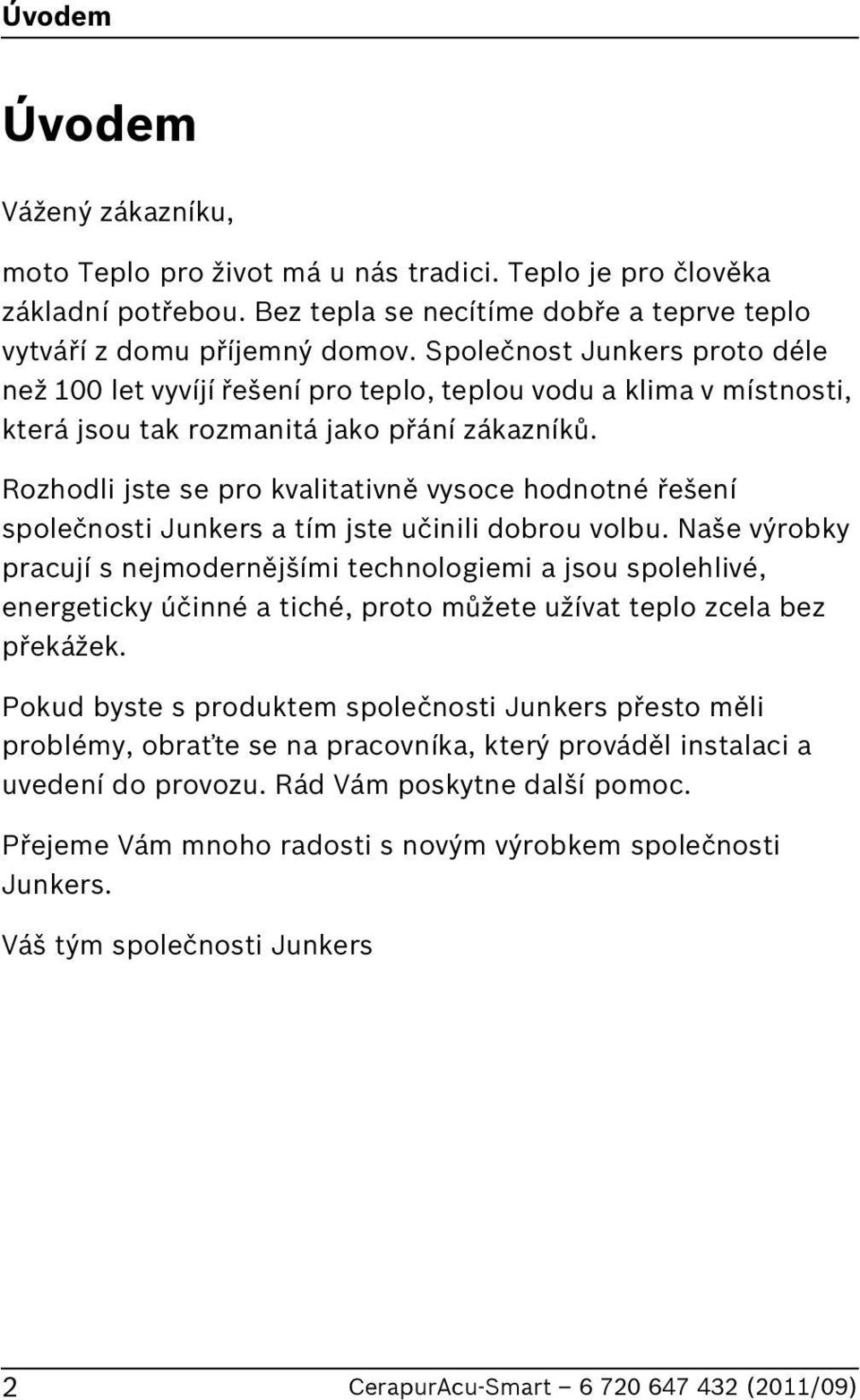 Úvodem

Úvodem

Vážený zákazníku,

moto Teplo pro život má u nás tradici. Teplo je pro člověka základní potřebou. Bez tepla se necítíme dobře a teprve teplo vytváří z domu příjemný domov. Společnost Junkers proto déle než 100 let vyvíjí řešení pro teplo, teplou vodu a klima v místnosti, která jsou tak rozmanitá jako přání zákazníků.

Rozhodli jste se pro kvalitativně vysoce hodnotné řešení společnosti Junkers a tím jste učinili dobrou volbu. Naše výrobky pracují s nejmodernějšími technologiemi a jsou spolehlivé, energeticky účinné a tiché, proto můžete užívat teplo zcela bez překážek.

Pokud byste s produktem společnosti Junkers přesto měli problémy, obraťte se na pracovníka, který prováděl instalaci a uvedení do provozu. Rád Vám poskytne další pomoc.

Přejeme Vám mnoho radosti s novým výrobkem společnosti Junkers.

Váš tým společnosti Junkers

2 CerapurAcu-Smart – 6 720 647 432 (2011/09)